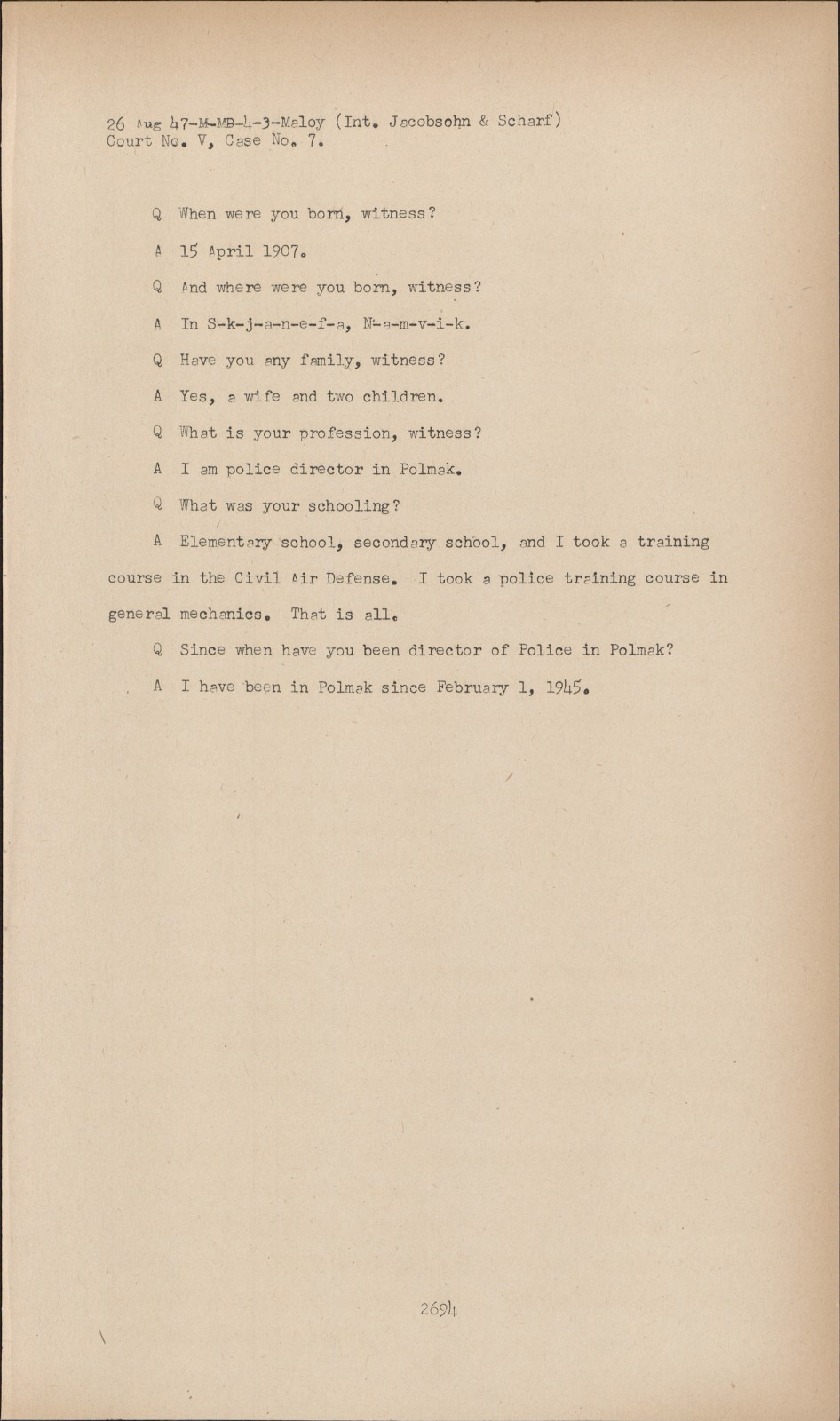 26 Aug 47-M-MB-4-3-Maloy (Int. Jacobsohn & Scharf)
Court No. V, Case No. 7.

Q When were you born, witness?

A 15 April 1907.

Q And where were you born, witness?

A In S-k-j-a-n-e-f-a, N-a-m-v-i-k.

Q Have you any family, witness?

A Yes, a wife and two children.

Q What is your profession, witness?

A I am police director in Polmak.

Q What was your schooling?

A Elementary school, secondary school, and I took a training course in the Civil Air Defense. I took a police training course in general mechanics. That is all.

Q Since when have you been director of Police in Polmak?

A I have been in Polmak since February 1, 1945.

2694